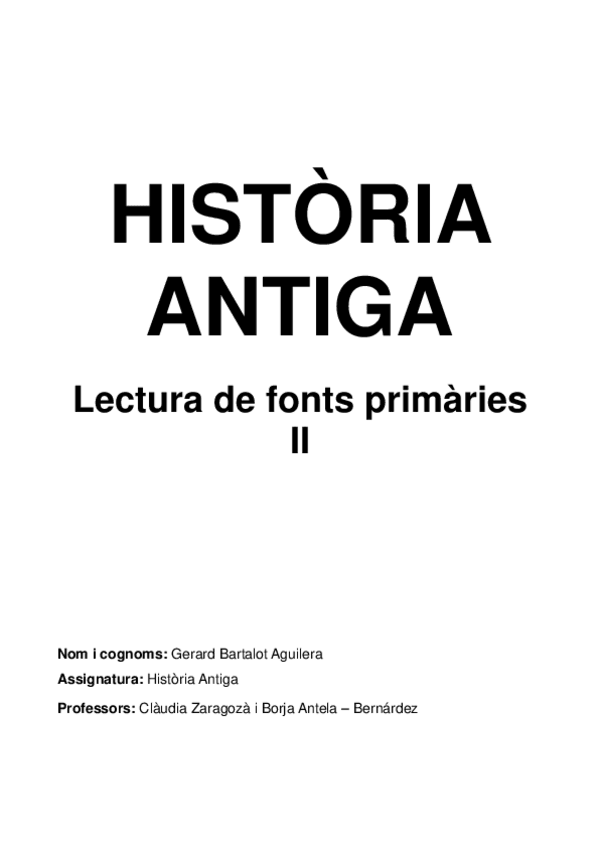 HISTÒRIA ANTIGA

Lectura de fonts primàries II

Nom i cognoms: Gerard Bartalot Aguilera

Assignatura: Història Antiga

Professors: Clàudia Zaragozà i Borja Antela – Bernárdez